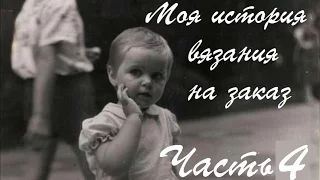 Моя история вязания на заказ

Часть 4